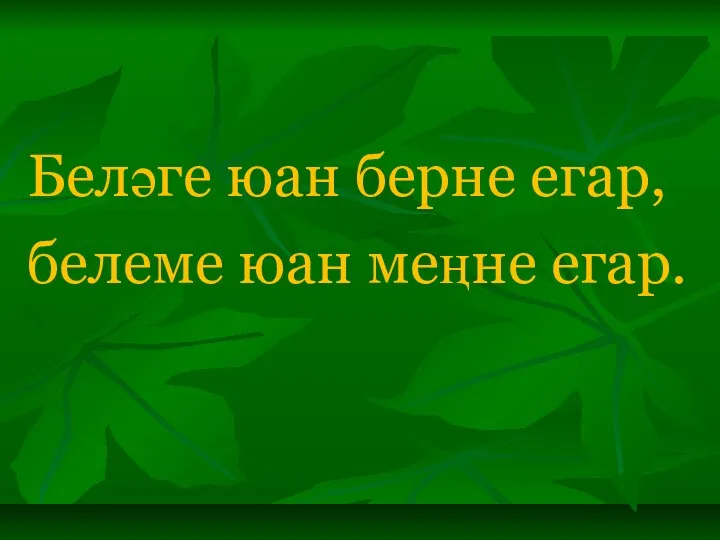 Беләге юан берне егар,
белеме юан меңне егар.